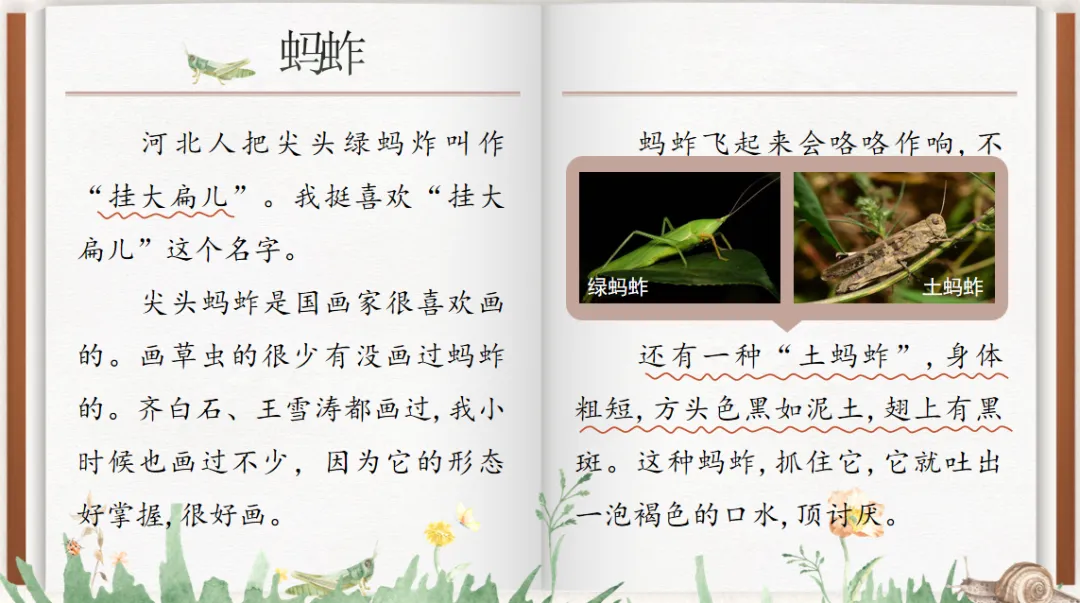 蚂蚱

河北人把尖头绿蚂炸叫作“挂大扁儿”。我挺喜欢“挂大扁儿”这个名字。

尖头蚂蚱是国画家很喜欢画的。画草虫的很少有没画过蚂蚱的。齐白石、王雪涛都画过,我小时候也画过不少，因为它的形态好掌握,很好画。

蚂蚱飞起来会咯咯作响,不

绿蚂蚱

土蚂蚱

还有一种“土蚂蚱”,身体粗短,方头色黑如泥土,翅上有黑斑。这种蚂蚱,抓住它,它就吐出一泡褐色的口水,顶讨厌。